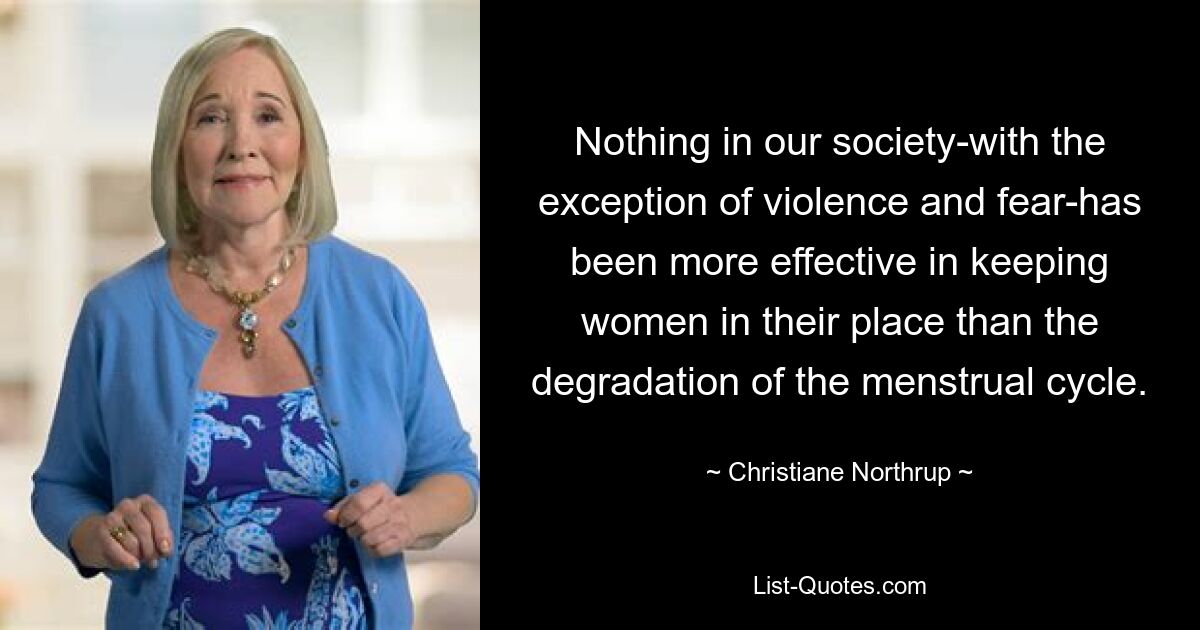 Nothing in our society-with the exception of violence and fear-has been more effective in keeping women in their place than the degradation of the menstrual cycle.

~ Christiane Northrup ~

List-Quotes.com